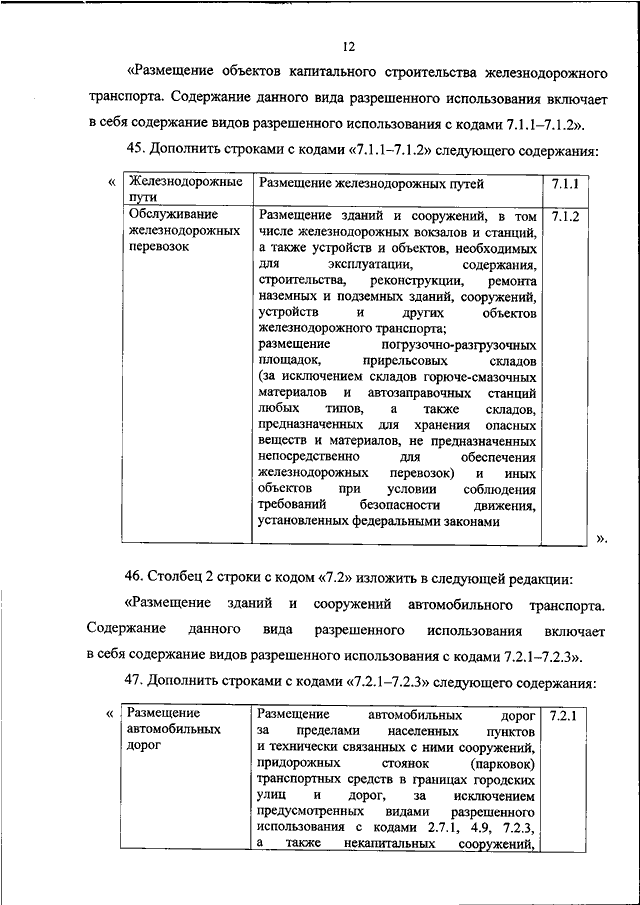 12

«Размещение объектов капитального строительства железнодорожного транспорта. Содержание данного вида разрешенного использования включает в себя содержание видов разрешенного использования с кодами 7.1.1–7.1.2».

45. Дополнить строками с кодами «7.1.1–7.1.2» следующего содержания:

«

| Железнодорожные пути | Размещение железнодорожных путей | 7.1.1 |
|---|---|---|
| Обслуживание железнодорожных перевозок | Размещение зданий и сооружений, в том числе железнодорожных вокзалов и станций, а также устройств и объектов, необходимых для эксплуатации, содержания, строительства, реконструкции, ремонта наземных и подземных зданий, сооружений, устройств и других объектов железнодорожного транспорта; размещение погрузочно-разгрузочных площадок, прирельсовых складов (за исключением складов горюче-смазочных материалов и автозаправочных станций любых типов, а также складов, предназначенных для хранения опасных веществ и материалов, не предназначенных непосредственно для обеспечения железнодорожных перевозок) и иных объектов при условии соблюдения требований безопасности движения, установленных федеральными законами | 7.1.2 |

».

46. Столбец 2 строки с кодом «7.2» изложить в следующей редакции:

«Размещение зданий и сооружений автомобильного транспорта. Содержание данного вида разрешенного использования включает в себя содержание видов разрешенного использования с кодами 7.2.1–7.2.3».

47. Дополнить строками с кодами «7.2.1–7.2.3» следующего содержания:

«

| Размещение автомобильных дорог | Размещение автомобильных дорог за пределами населенных пунктов и технически связанных с ними сооружений, придорожных стоянок (парковок) транспортных средств в границах городских улиц и дорог, за исключением предусмотренных видами разрешенного использования с кодами 2.7.1, 4.9, 7.2.3, а также некапитальных сооружений, | 7.2.1 |
|---|---|---|